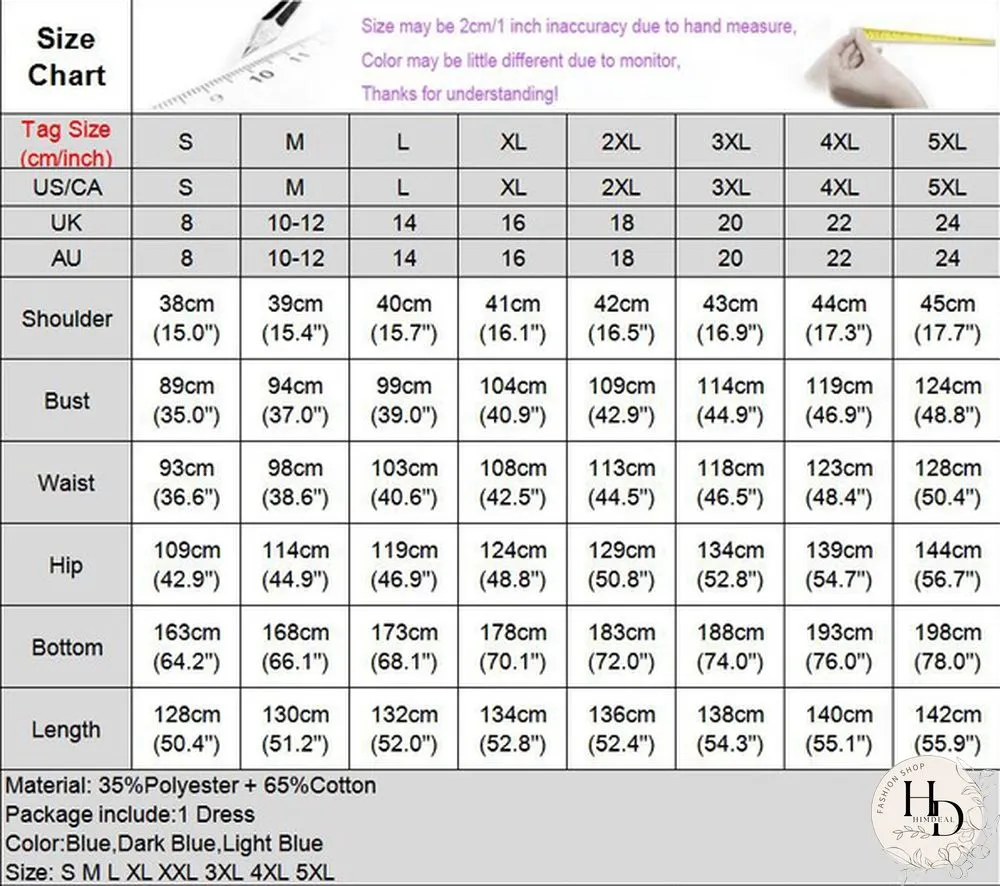 Size Chart

Size may be 2cm/1 inch inaccuracy due to hand measure,
Color may be little different due to monitor,
Thanks for understanding!

| Tag Size (cm/inch) | S | M | L | XL | 2XL | 3XL | 4XL | 5XL |
|---|---|---|---|---|---|---|---|---|
| US/CA | S | M | L | XL | 2XL | 3XL | 4XL | 5XL |
| UK | 8 | 10-12 | 14 | 16 | 18 | 20 | 22 | 24 |
| AU | 8 | 10-12 | 14 | 16 | 18 | 20 | 22 | 24 |
| Shoulder | 38cm (15.0") | 39cm (15.4") | 40cm (15.7") | 41cm (16.1") | 42cm (16.5") | 43cm (16.9") | 44cm (17.3") | 45cm (17.7") |
| Bust | 89cm (35.0") | 94cm (37.0") | 99cm (39.0") | 104cm (40.9") | 109cm (42.9") | 114cm (44.9") | 119cm (46.9") | 124cm (48.8") |
| Waist | 93cm (36.6") | 98cm (38.6") | 103cm (40.6") | 108cm (42.5") | 113cm (44.5") | 118cm (46.5") | 123cm (48.4") | 128cm (50.4") |
| Hip | 109cm (42.9") | 114cm (44.9") | 119cm (46.9") | 124cm (48.8") | 129cm (50.8") | 134cm (52.8") | 139cm (54.7") | 144cm (56.7") |
| Bottom | 163cm (64.2") | 168cm (66.1") | 173cm (68.1") | 178cm (70.1") | 183cm (72.0") | 188cm (74.0") | 193cm (76.0") | 198cm (78.0") |
| Length | 128cm (50.4") | 130cm (51.2") | 132cm (52.0") | 134cm (52.8") | 136cm (52.4") | 138cm (54.3") | 140cm (55.1") | 142cm (55.9") |

Material: 35%Polyester + 65%Cotton
Package include:1 Dress
Color:Blue,Dark Blue,Light Blue
Size: S M L XL XXL 3XL 4XL 5XL

FASHION SHOP
HD
HIMDEAL